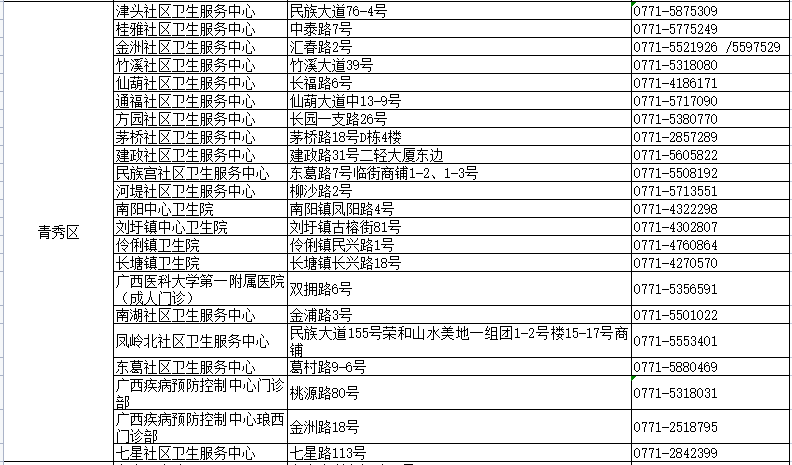 | 青秀区 | 津头社区卫生服务中心 | 民族大道76-4号 | 0771-5875309 |
|---|---|---|---|
| | 桂雅社区卫生服务中心 | 中泰路7号 | 0771-5775249 |
| | 金洲社区卫生服务中心 | 汇春路2号 | 0771-5521926 /5597529 |
| | 竹溪社区卫生服务中心 | 竹溪大道39号 | 0771-5318080 |
| | 仙葫社区卫生服务中心 | 长福路6号 | 0771-4186171 |
| | 通福社区卫生服务中心 | 仙葫大道中13-9号 | 0771-5717090 |
| | 方园社区卫生服务中心 | 长园一支路26号 | 0771-5380770 |
| | 茅桥社区卫生服务中心 | 茅桥路18号D栋4楼 | 0771-2857289 |
| | 建政社区卫生服务中心 | 建政路31号二轻大厦东边 | 0771-5605822 |
| | 民族宫社区卫生服务中心 | 东葛路7号临街商铺1-2、1-3号 | 0771-5508192 |
| | 河堤社区卫生服务中心 | 柳沙路2号 | 0771-5713551 |
| | 南阳中心卫生院 | 南阳镇凤阳路4号 | 0771-4322298 |
| | 刘圩镇中心卫生院 | 刘圩镇古榕街81号 | 0771-4302807 |
| | 伶俐镇卫生院 | 伶俐镇民兴路1号 | 0771-4760864 |
| | 长塘镇卫生院 | 长塘镇长兴路18号 | 0771-4270570 |
| | 广西医科大学第一附属医院（成人门诊） | 双拥路6号 | 0771-5356591 |
| | 南湖社区卫生服务中心 | 金浦路3号 | 0771-5501022 |
| | 凤岭北社区卫生服务中心 | 民族大道155号荣和山水美地一组团1-2号楼15-17号商铺 | 0771-5553401 |
| | 东葛社区卫生服务中心 | 葛村路9-6号 | 0771-5880469 |
| | 广西疾病预防控制中心门诊部 | 桃源路80号 | 0771-5318031 |
| | 广西疾病预防控制中心琅西门诊部 | 金洲路18号 | 0771-2518795 |
| | 七星社区卫生服务中心 | 七星路113号 | 0771-2842399 |